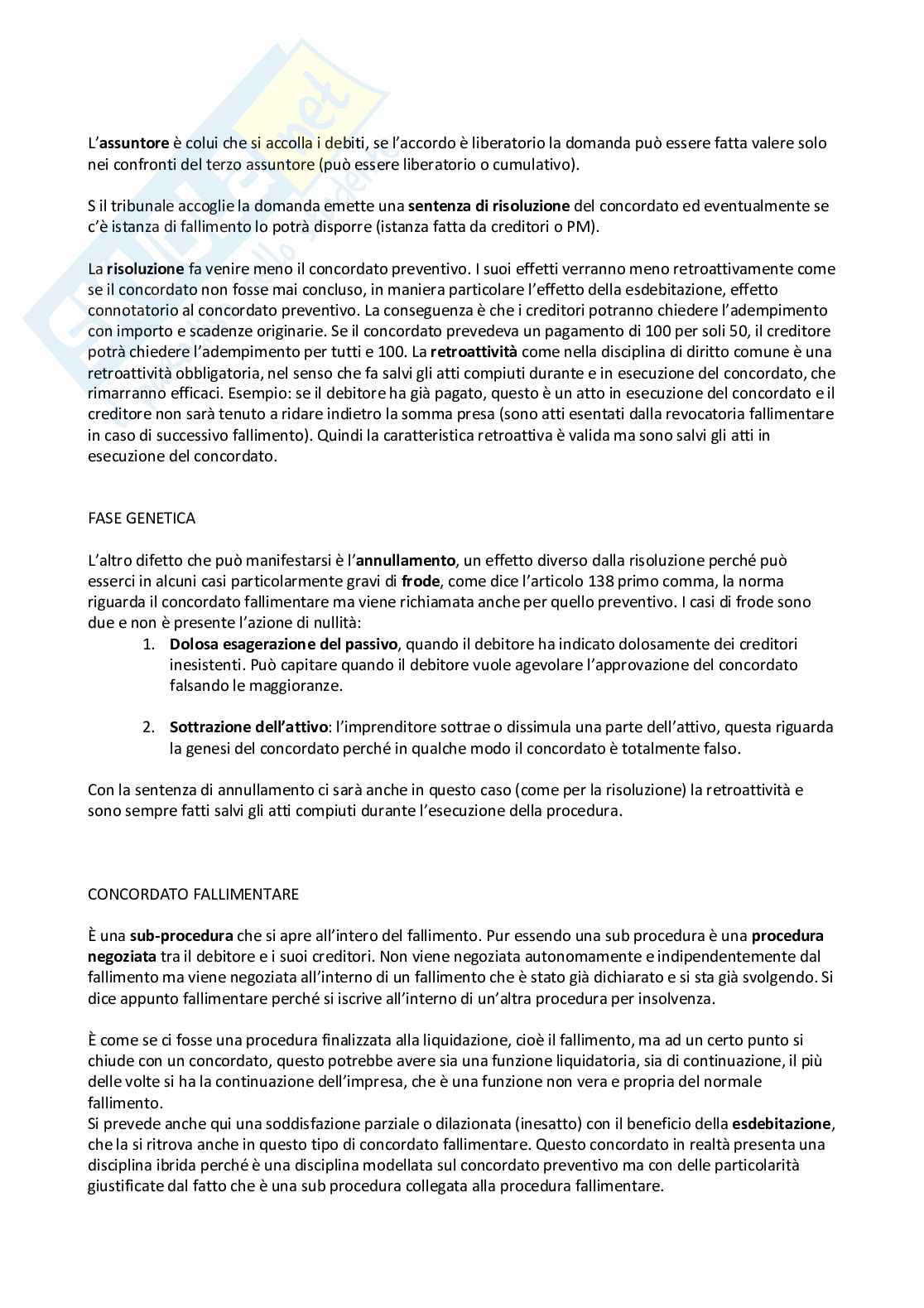 L'assuntore è colui che si accolla i debiti, se l'accordo è liberatorio la domanda può essere fatta valere solo nei confronti del terzo assuntore (può essere liberatorio o cumulativo).

S il tribunale accoglie la domanda emette una sentenza di risoluzione del concordato ed eventualmente se c'è istanza di fallimento lo potrà disporre (istanza fatta da creditori o PM).

La risoluzione fa venire meno il concordato preventivo. I suoi effetti verranno meno retroattivamente come se il concordato non fosse mai concluso, in maniera particolare l'effetto della esdebitazione, effetto connotatorio al concordato preventivo. La conseguenza è che i creditori potranno chiedere l'adempimento con importo e scadenze originarie. Se il concordato prevedeva un pagamento di 100 per soli 50, il creditore potrà chiedere l'adempimento per tutti e 100. La retroattività come nella disciplina di diritto comune è una retroattività obbligatoria, nel senso che fa salvi gli atti compiuti durante e in esecuzione del concordato, che rimarranno efficaci. Esempio: se il debitore ha già pagato, questo è un atto in esecuzione del concordato e il creditore non sarà tenuto a ridare indietro la somma presa (sono atti esentati dalla revocatoria fallimentare in caso di successivo fallimento). Quindi la caratteristica retroattiva è valida ma sono salvi gli atti in esecuzione del concordato.

FASE GENETICA

L'altro difetto che può manifestarsi è l'annullamento, un effetto diverso dalla risoluzione perché può esserci in alcuni casi particolarmente gravi di frode, come dice l'articolo 138 primo comma, la norma riguarda il concordato fallimentare ma viene richiamata anche per quello preventivo. I casi di frode sono due e non è presente l'azione di nullità:
1. Dolosa esagerazione del passivo, quando il debitore ha indicato dolosamente dei creditori inesistenti. Può capitare quando il debitore vuole agevolare l'approvazione del concordato falsando le maggioranze.

2. Sottrazione dell'attivo: l'imprenditore sottrae o dissimula una parte dell'attivo, questa riguarda la genesi del concordato perché in qualche modo il concordato è totalmente falso.

Con la sentenza di annullamento ci sarà anche in questo caso (come per la risoluzione) la retroattività e sono sempre fatti salvi gli atti compiuti durante l'esecuzione della procedura.

CONCORDATO FALLIMENTARE

È una sub-procedura che si apre all'intero del fallimento. Pur essendo una sub procedura è una procedura negoziata tra il debitore e i suoi creditori. Non viene negoziata autonomamente e indipendentemente dal fallimento ma viene negoziata all'interno di un fallimento che è stato già dichiarato e si sta già svolgendo. Si dice appunto fallimentare perché si iscrive all'interno di un'altra procedura per insolvenza.

È come se ci fosse una procedura finalizzata alla liquidazione, cioè il fallimento, ma ad un certo punto si chiude con un concordato, questo potrebbe avere sia una funzione liquidatoria, sia di continuazione, il più delle volte si ha la continuazione dell'impresa, che è una funzione non vera e propria del normale fallimento.
Si prevede anche qui una soddisfazione parziale o dilazionata (inesatto) con il beneficio della esdebitazione, che la si ritrova anche in questo tipo di concordato fallimentare. Questo concordato in realtà presenta una disciplina ibrida perché è una disciplina modellata sul concordato preventivo ma con delle particolarità giustificate dal fatto che è una sub procedura collegata alla procedura fallimentare.